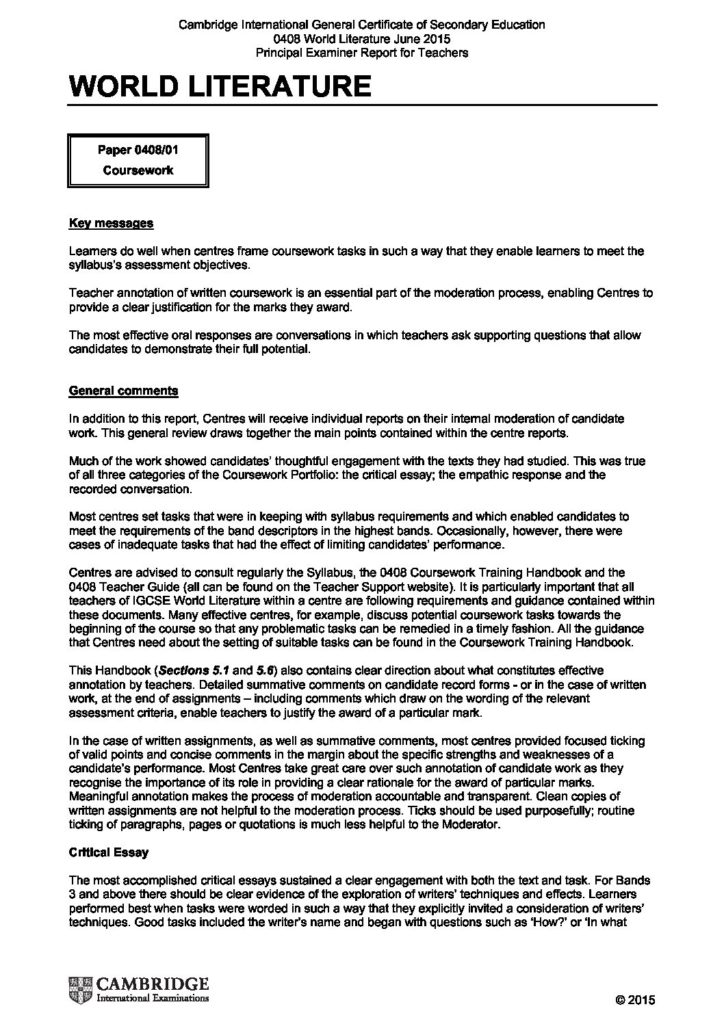 Cambridge International General Certificate of Secondary Education
0408 World Literature June 2015
Principal Examiner Report for Teachers

WORLD LITERATURE

Paper 0408/01
Coursework

Key messages

Learners do well when centres frame coursework tasks in such a way that they enable learners to meet the syllabus's assessment objectives.

Teacher annotation of written coursework is an essential part of the moderation process, enabling Centres to provide a clear justification for the marks they award.

The most effective oral responses are conversations in which teachers ask supporting questions that allow candidates to demonstrate their full potential.

General comments

In addition to this report, Centres will receive individual reports on their internal moderation of candidate work. This general review draws together the main points contained within the centre reports.

Much of the work showed candidates' thoughtful engagement with the texts they had studied. This was true of all three categories of the Coursework Portfolio: the critical essay; the empathic response and the recorded conversation.

Most centres set tasks that were in keeping with syllabus requirements and which enabled candidates to meet the requirements of the band descriptors in the highest bands. Occasionally, however, there were cases of inadequate tasks that had the effect of limiting candidates' performance.

Centres are advised to consult regularly the Syllabus, the 0408 Coursework Training Handbook and the 0408 Teacher Guide (all can be found on the Teacher Support website). It is particularly important that all teachers of IGCSE World Literature within a centre are following requirements and guidance contained within these documents. Many effective centres, for example, discuss potential coursework tasks towards the beginning of the course so that any problematic tasks can be remedied in a timely fashion. All the guidance that Centres need about the setting of suitable tasks can be found in the Coursework Training Handbook.

This Handbook (Sections 5.1 and 5.6) also contains clear direction about what constitutes effective annotation by teachers. Detailed summative comments on candidate record forms - or in the case of written work, at the end of assignments – including comments which draw on the wording of the relevant assessment criteria, enable teachers to justify the award of a particular mark.

In the case of written assignments, as well as summative comments, most centres provided focused ticking of valid points and concise comments in the margin about the specific strengths and weaknesses of a candidate's performance. Most Centres take great care over such annotation of candidate work as they recognise the importance of its role in providing a clear rationale for the award of particular marks. Meaningful annotation makes the process of moderation accountable and transparent. Clean copies of written assignments are not helpful to the moderation process. Ticks should be used purposefully; routine ticking of paragraphs, pages or quotations is much less helpful to the Moderator.

Critical Essay

The most accomplished critical essays sustained a clear engagement with both the text and task. For Bands 3 and above there should be clear evidence of the exploration of writers' techniques and effects. Learners performed best when tasks were worded in such a way that they explicitly invited a consideration of writers' techniques. Good tasks included the writer's name and began with questions such as 'How?' or 'In what

CAMBRIDGE
International Examinations

© 2015